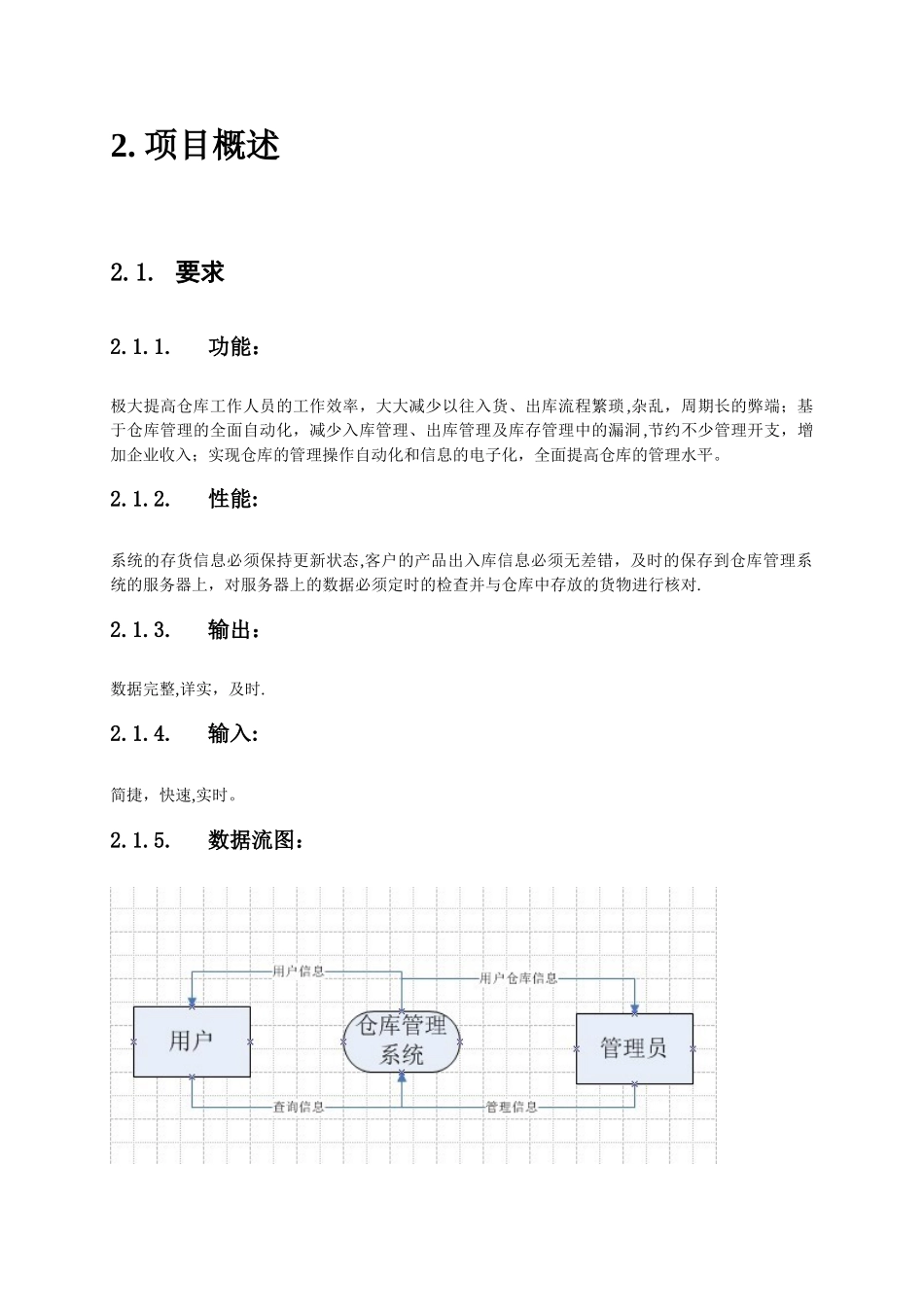 2. 项目概述

2.1. 要求

2.1.1. 功能：

极大提高仓库工作人员的工作效率，大大减少以往入货、出库流程繁琐,杂乱，周期长的弊端；基于仓库管理的全面自动化，减少入库管理、出库管理及库存管理中的漏洞,节约不少管理开支，增加企业收入；实现仓库的管理操作自动化和信息的电子化，全面提高仓库的管理水平。

2.1.2. 性能:

系统的存货信息必须保持更新状态,客户的产品出入库信息必须无差错，及时的保存到仓库管理系统的服务器上，对服务器上的数据必须定时的检查并与仓库中存放的货物进行核对.

2.1.3. 输出：

数据完整,详实，及时.

2.1.4. 输入:

简捷，快速,实时。

2.1.5. 数据流图：

用户信息

用户仓库信息

用户

仓库管理系统

管理员

查询信息

管理信息